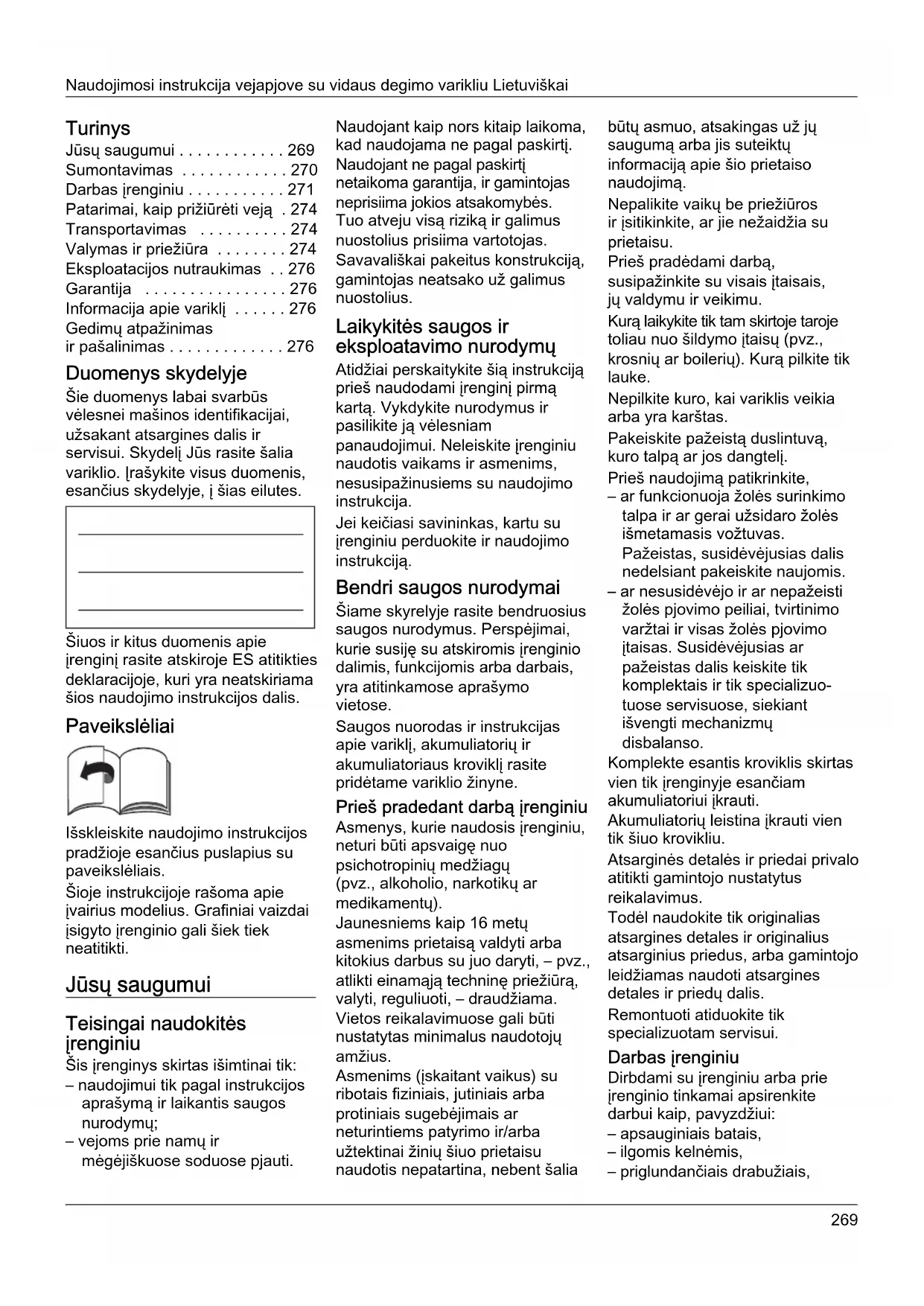 Naudojimosi instrukcija vejapjove su vidaus degimo varikliu Lietuviškai

Turinys
Jūsų saugumui . . . . . . . . . . . . 269
Sumontavimas . . . . . . . . . . . . 270
Darbas įrenginiu . . . . . . . . . . . 271
Patarimai, kaip prižiūrėti veją . 274
Transportavimas . . . . . . . . . . 274
Valymas ir priežiūra . . . . . . . . 274
Eksploatacijos nutraukimas . . 276
Garantija . . . . . . . . . . . . . . . . 276
Informacija apie variklį . . . . . . 276
Gedimų atpažinimas ir pašalinimas . . . . . . . . . . . . . 276

Duomenys skydelyje
Šie duomenys labai svarbūs vėlesnei mašinos identifikacijai, užsakant atsargines dalis ir servisui. Skydelį Jūs rasite šalia variklio. Įrašykite visus duomenis, esančius skydelyje, į šias eilutes.

Šiuos ir kitus duomenis apie įrenginį rasite atskiroje ES atitikties deklaracijoje, kuri yra neatskiriama šios naudojimo instrukcijos dalis.

Paveikslėliai

Išskleiskite naudojimo instrukcijos pradžioje esančius puslapius su paveikslėliais.
Šioje instrukcijoje rašoma apie įvairius modelius. Grafiniai vaizdai įsigyto įrenginio gali šiek tiek neatitikti.

Jūsų saugumui

Teisingai naudokitės įrenginiu
Šis įrenginys skirtas išimtinai tik:
– naudojimui tik pagal instrukcijos aprašymą ir laikantis saugos nurodymų;
– vejoms prie namų ir mėgėjiškuose soduose pjauti.

Naudojant kaip nors kitaip laikoma, kad naudojama ne pagal paskirtį. Naudojant ne pagal paskirtį netaikoma garantija, ir gamintojas neprisiima jokios atsakomybės. Tuo atveju visą riziką ir galimus nuostolius prisiima vartotojas. Savavališkai pakeitus konstrukciją, gamintojas neatsako už galimus nuostolius.

Laikykitės saugos ir eksploatavimo nurodymų
Atidžiai perskaitykite šią instrukciją prieš naudodami įrenginį pirmą kartą. Vykdykite nurodymus ir pasilikite ją vėlesniam panaudojimui. Neleiskite įrenginiu naudotis vaikams ir asmenims, nesusipažinusiems su naudojimo instrukcija.
Jei keičiasi savininkas, kartu su įrenginiu perduokite ir naudojimo instrukciją.

Bendri saugos nurodymai
Šiame skyrelyje rasite bendruosius saugos nurodymus. Perspėjimai, kurie susiję su atskiromis įrenginio dalimis, funkcijomis arba darbais, yra atitinkamose aprašymo vietose.
Saugos nuorodas ir instrukcijas apie variklį, akumuliatorių ir akumuliatoriaus kroviklį rasite pridėtame variklio žinyne.

Prieš pradedant darbą įrenginiu
Asmenys, kurie naudosis įrenginiu, neturi būti apsvaigę nuo psichotropinių medžiagų (pvz., alkoholio, narkotikų ar medikamentų).
Jaunesniems kaip 16 metų asmenims prietaisą valdyti arba kitokius darbus su juo daryti, – pvz., atlikti einamąją techninę priežiūrą, valyti, reguliuoti, – draudžiama. Vietos reikalavimuose gali būti nustatytas minimalus naudotojų amžius.
Asmenims (įskaitant vaikus) su ribotais fiziniais, jutiniais arba protiniais sugebėjimais ar neturintiems patyrimo ir/arba užtektinai žinių šiuo prietaisu naudotis nepatartina, nebent šalia būtų asmuo, atsakingas už jų saugumą arba jis suteiktų informaciją apie šio prietaiso naudojimą.
Nepalikite vaikų be priežiūros ir įsitikinkite, ar jie nežaidžia su prietaisu.
Prieš pradėdami darbą, susipažinkite su visais įtaisais, jų valdymu ir veikimu.
Kurą laikykite tik tam skirtoje taroje toliau nuo šildymo įtaisų (pvz., krosnių ar boilerių). Kurą pilkite tik lauke.
Nepilkite kuro, kai variklis veikia arba yra karštas.
Pakeiskite pažeistą duslintuvą, kuro talpą ar jos dangtelį.
Prieš naudojimą patikrinkite,
– ar funkcionuoja žolės surinkimo talpa ir ar gerai užsidaro žolės išmetamasis vožtuvas. Pažeistas, susidėvėjusias dalis nedelsiant pakeiskite naujomis.
– ar nesusidėvėjo ir ar nepažeisti žolės pjovimo peiliai, tvirtinimo varžtai ir visas žolės pjovimo įtaisas. Susidėvėjusias ar pažeistas dalis keiskite tik komplektais ir tik specializuotuose servisuose, siekiant išvengti mechanizmų disbalanso.
Komplekte esantis kroviklis skirtas vien tik įrenginyje esančiam akumuliatoriui įkrauti.
Akumuliatorių leistina įkrauti vien tik šiuo krovikliu.
Atsarginės detalės ir priedai privalo atitikti gamintojo nustatytus reikalavimus.
Todėl naudokite tik originalias atsargines detales ir originalius atsarginius priedus, arba gamintojo leidžiamas naudoti atsargines detales ir priedų dalis.
Remontuoti atiduokite tik specializuotam servisui.

Darbas įrenginiu
Dirbdami su įrenginiu arba prie įrenginio tinkamai apsirenkite darbui kaip, pavyzdžiui:
– apsauginiais batais,
– ilgomis kelnėmis,
– priglundančiais drabužiais,

269